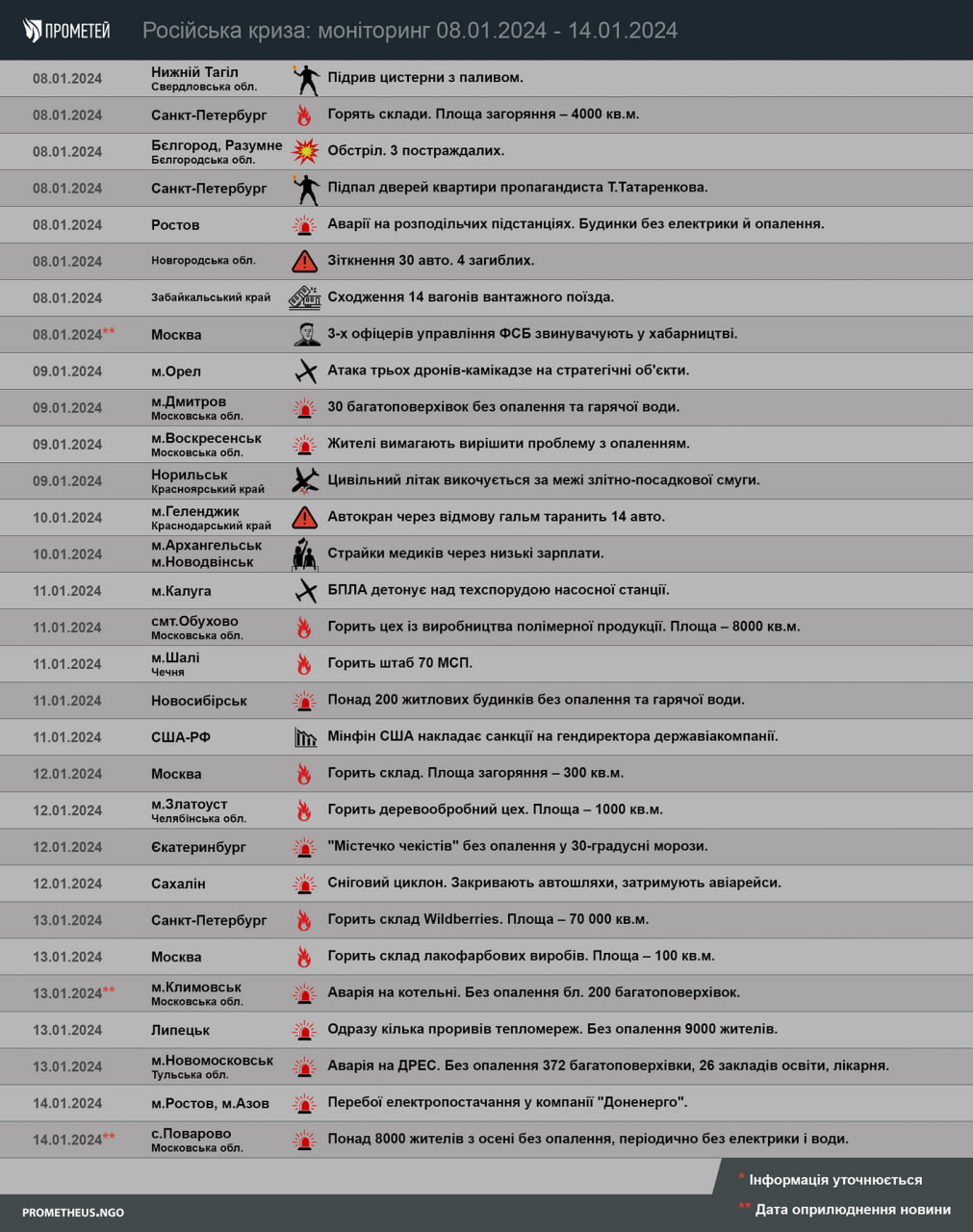 ПРОМЕТЕЙ Російська криза: моніторинг 08.01.2024 - 14.01.2024

| | | |
|---|---|---|
| 08.01.2024 | Нижній Тагіл Свердловська обл. | Підрив цистерни з паливом. |
| 08.01.2024 | Санкт-Петербург | Горять склади. Площа загоряння – 4000 кв.м. |
| 08.01.2024 | Бєлгород, Разумне Бєлгородська обл. | Обстріл. 3 постраждалих. |
| 08.01.2024 | Санкт-Петербург | Підпал дверей квартири пропагандиста Т.Татаренкова. |
| 08.01.2024 | Ростов | Аварії на розподільчих підстанціях. Будинки без електрики й опалення. |
| 08.01.2024 | Новгородська обл. | Зіткнення 30 авто. 4 загиблих. |
| 08.01.2024 | Забайкальський край | Сходження 14 вагонів вантажного поїзда. |
| 08.01.2024** | Москва | 3-х офіцерів управління ФСБ звинувачують у хабарництві. |
| 09.01.2024 | м.Орел | Атака трьох дронів-камікадзе на стратегічні об'єкти. |
| 09.01.2024 | м.Дмитров Московська обл. | 30 багатоповерхівок без опалення та гарячої води. |
| 09.01.2024 | м.Воскресенськ Московська обл. | Жителі вимагають вирішити проблему з опаленням. |
| 09.01.2024 | Норильськ Красноярський край | Цивільний літак викочується за межі злітно-посадкової смуги. |
| 10.01.2024 | м.Геленджик Краснодарський край | Автокран через відмову гальм таранить 14 авто. |
| 10.01.2024 | м.Архангельськ м.Новодвінськ | Страйки медиків через низькі зарплати. |
| 11.01.2024 | м.Калуга | БПЛА детонує над техспорудою насосної станції. |
| 11.01.2024 | смт.Обухово Московська обл. | Горить цех із виробництва полімерної продукції. Площа – 8000 кв.м. |
| 11.01.2024 | м.Шалі Чечня | Горить штаб 70 МСП. |
| 11.01.2024 | Новосибірськ | Понад 200 житлових будинків без опалення та гарячої води. |
| 11.01.2024 | США-РФ | Мінфін США накладає санкції на гендиректора державіакомпанії. |
| 12.01.2024 | Москва | Горить склад. Площа загоряння – 300 кв.м. |
| 12.01.2024 | м.Златоуст Челябінська обл. | Горить деревообробний цех. Площа – 1000 кв.м. |
| 12.01.2024 | Єкатеринбург | "Містечко чекістів" без опалення у 30-градусні морози. |
| 12.01.2024 | Сахалін | Сніговий циклон. Закривають автошляхи, затримують авіарейси. |
| 13.01.2024 | Санкт-Петербург | Горить склад Wildberries. Площа – 70 000 кв.м. |
| 13.01.2024 | Москва | Горить склад лакофарбових виробів. Площа – 100 кв.м. |
| 13.01.2024** | м.Климовськ Московська обл. | Аварія на котельні. Без опалення бл. 200 багатоповерхівок. |
| 13.01.2024 | Липецьк | Одразу кілька проривів тепломереж. Без опалення 9000 жителів. |
| 13.01.2024 | м.Новомосковськ Тульська обл. | Аварія на ДРЕС. Без опалення 372 багатоповерхівки, 26 закладів освіти, лікарня. |
| 14.01.2024 | м.Ростов, м.Азов | Перебої електропостачання у компанії "Доненерго". |
| 14.01.2024** | с.Поварово Московська обл. | Понад 8000 жителів з осені без опалення, періодично без електрики і води. |

* Інформація уточнюється
** Дата оприлюднення новини

PROMETHEUS.NGO